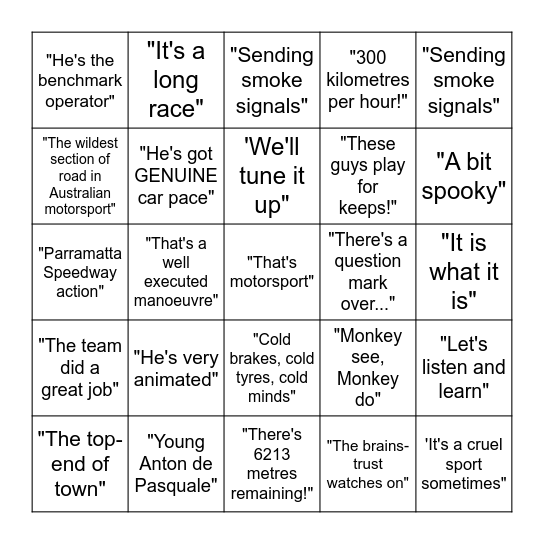 | | | | | |
|---|---|---|---|---|
| "He's the benchmark operator" | "It's a long race" | "Sending smoke signals" | "300 kilometres per hour!" | "Sending smoke signals" |
| "The wildest section of road in Australian motorsport" | "He's got GENUINE car pace" | 'We'll tune it up" | "These guys play for keeps!" | "A bit spooky" |
| "Parramatta Speedway action" | "That's a well executed manoeuvre" | "That's motorsport" | "There's a question mark over..." | "It is what it is" |
| "The team did a great job" | "He's very animated" | "Cold brakes, cold tyres, cold minds" | "Monkey see, Monkey do" | "Let's listen and learn" |
| "The top-end of town" | "Young Anton de Pasquale" | "There's 6213 metres remaining!" | "The brains-trust watches on" | 'It's a cruel sport sometimes" |